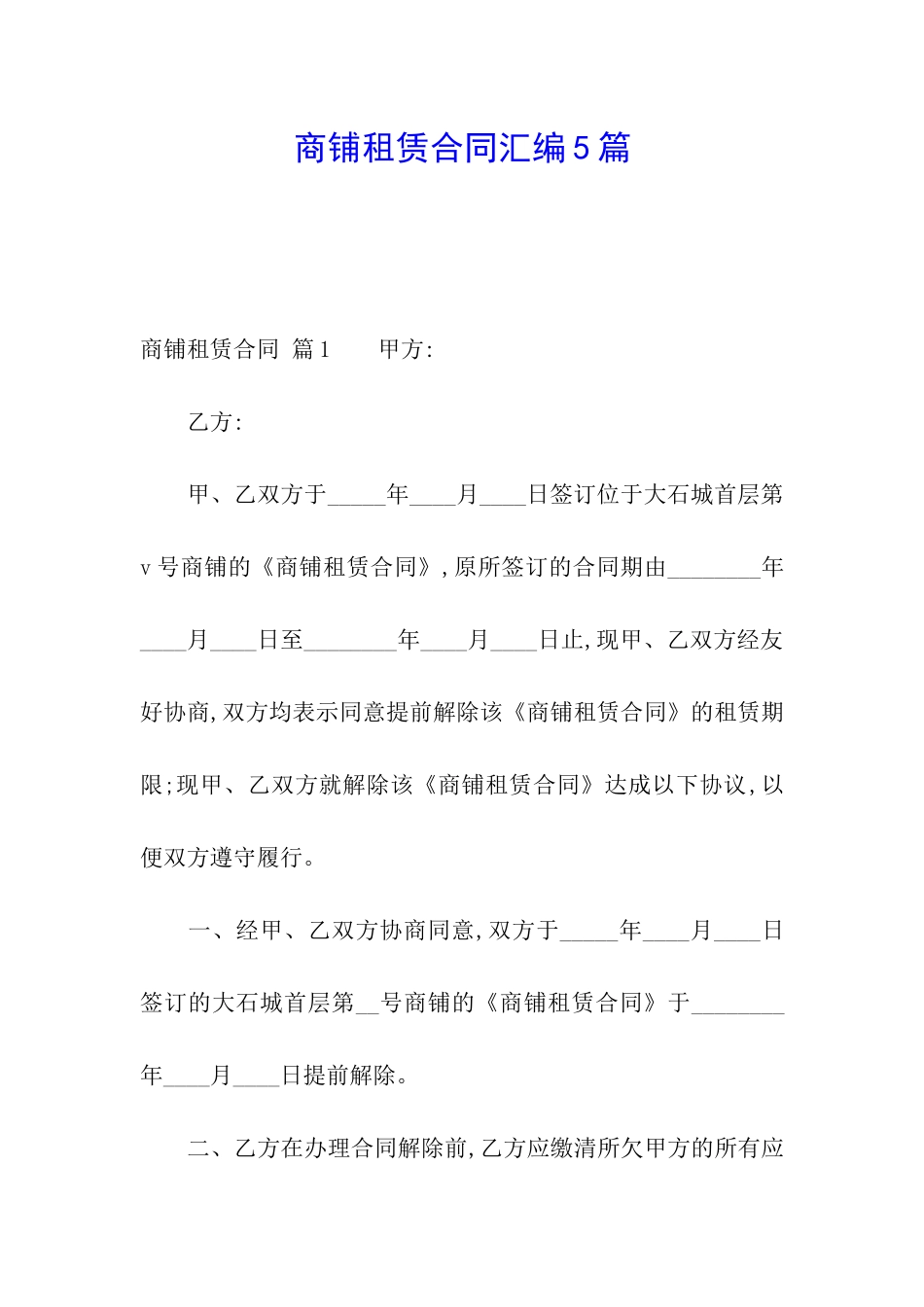 商铺租赁合同汇编5篇

商铺租赁合同 篇1　　甲方:

乙方:

甲、乙双方于_____年____月____日签订位于大石城首层第v号商铺的《商铺租赁合同》,原所签订的合同期由________年____月____日至________年____月____日止,现甲、乙双方经友好协商,双方均表示同意提前解除该《商铺租赁合同》的租赁期限;现甲、乙双方就解除该《商铺租赁合同》达成以下协议,以便双方遵守履行。

一、经甲、乙双方协商同意,双方于_____年____月____日签订的大石城首层第__号商铺的《商铺租赁合同》于________年____月____日提前解除。

二、乙方在办理合同解除前,乙方应缴清所欠甲方的所有应